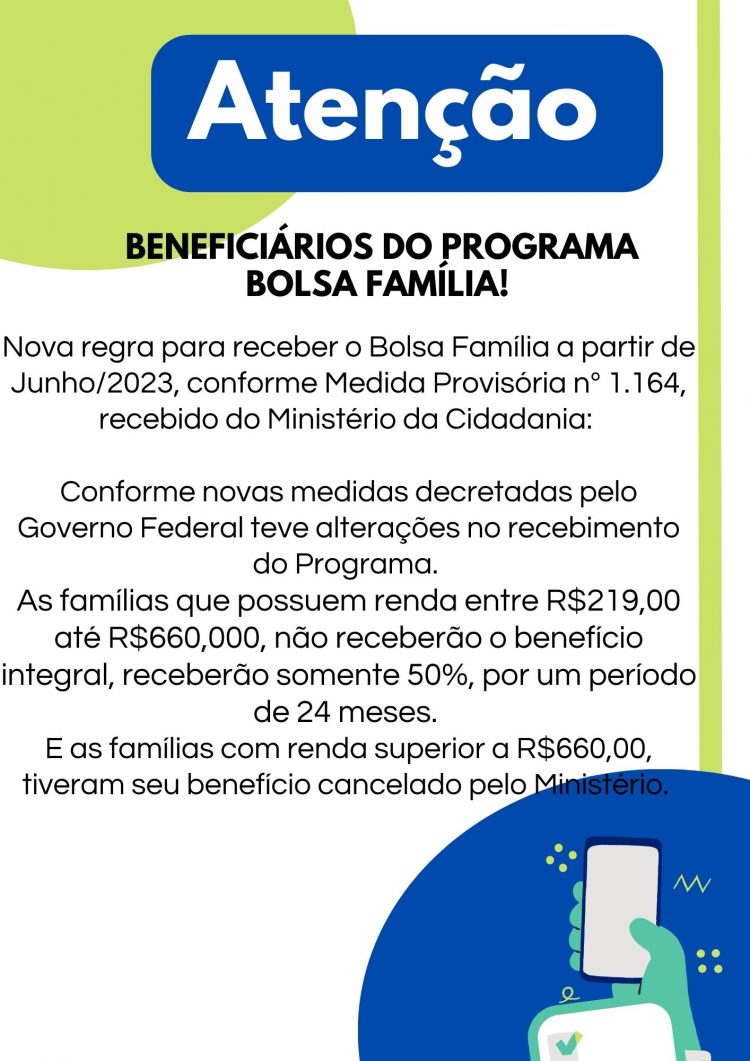 Atenção

BENEFICIÁRIOS DO PROGRAMA BOLSA FAMÍLIA!

Nova regra para receber o Bolsa Família a partir de Junho/2023, conforme Medida Provisória n° 1.164, recebido do Ministério da Cidadania:

Conforme novas medidas decretadas pelo Governo Federal teve alterações no recebimento do Programa.
As famílias que possuem renda entre R$219,00 até R$660,000, não receberão o benefício integral, receberão somente 50%, por um período de 24 meses.
E as famílias com renda superior a R$660,00, tiveram seu benefício cancelado pelo Ministério.